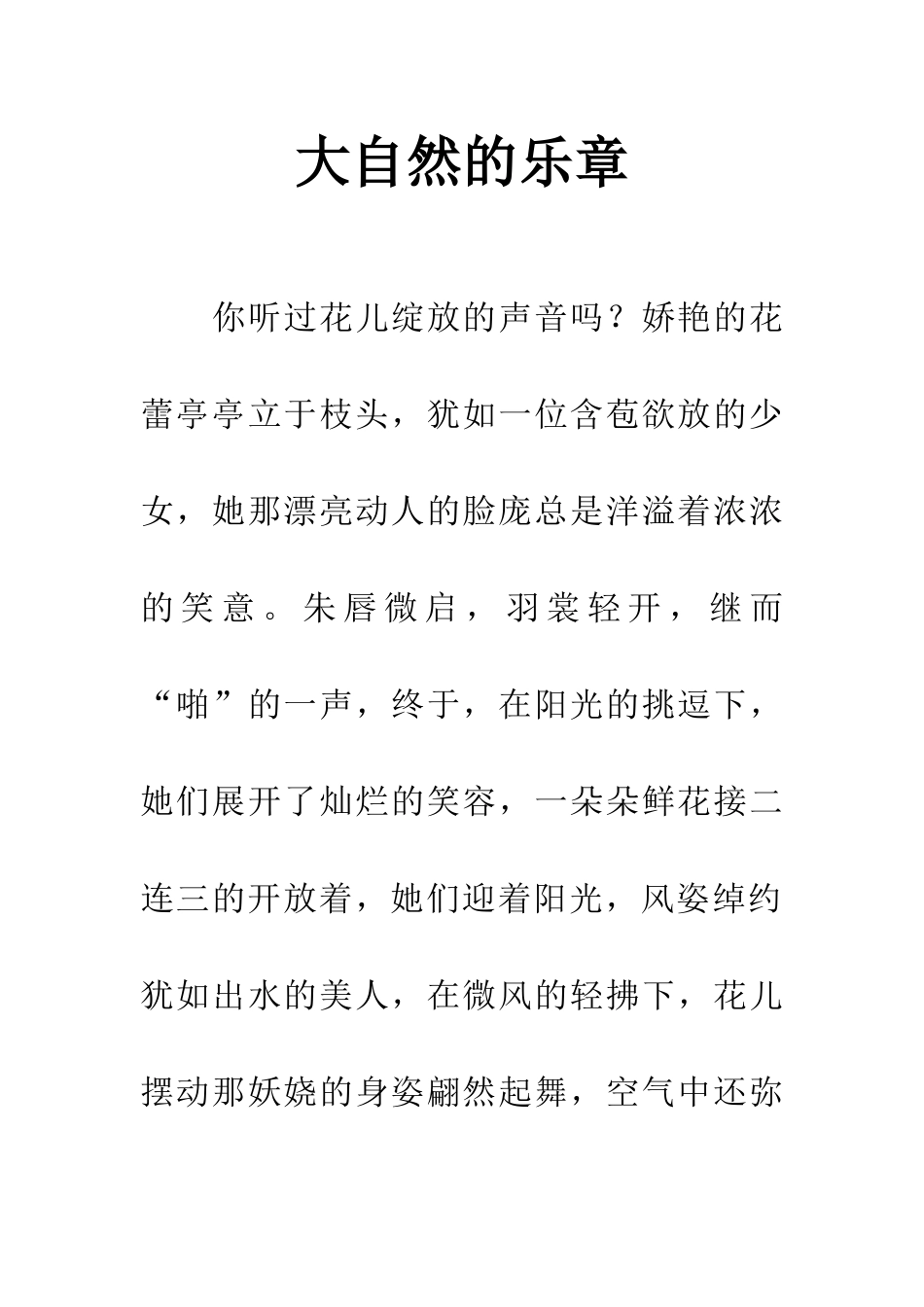 大自然的乐章

你听过花儿绽放的声音吗？娇艳的花蕾亭亭立于枝头，犹如一位含苞欲放的少女，她那漂亮动人的脸庞总是洋溢着浓浓的笑意。朱唇微启，羽裳轻开，继而“啪”的一声，终于，在阳光的挑逗下，她们展开了灿烂的笑容，一朵朵鲜花接二连三的开放着，她们迎着阳光，风姿绰约犹如出水的美人，在微风的轻拂下，花儿摆动那妖娆的身姿翩然起舞，空气中还弥